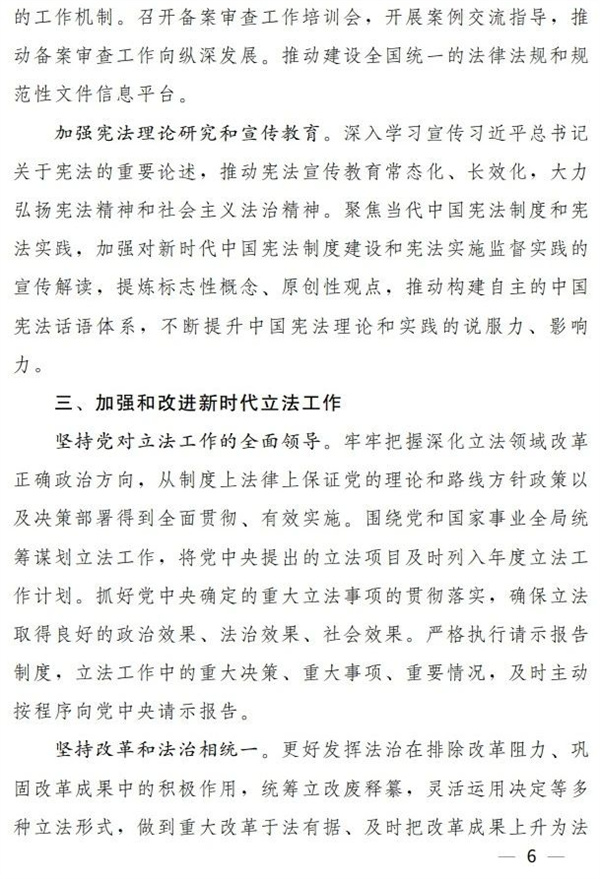 的工作机制。召开备案审查工作培训会，开展案例交流指导，推动备案审查工作向纵深发展。推动建设全国统一的法律法规和规范性文件信息平台。

加强宪法理论研究和宣传教育。深入学习宣传习近平总书记关于宪法的重要论述，推动宪法宣传教育常态化、长效化，大力弘扬宪法精神和社会主义法治精神。聚焦当代中国宪法制度和宪法实践，加强对新时代中国宪法制度建设和宪法实施监督实践的宣传解读，提炼标志性概念、原创性观点，推动构建自主的中国宪法话语体系，不断提升中国宪法理论和实践的说服力、影响力。

三、加强和改进新时代立法工作

坚持党对立法工作的全面领导。牢牢把握深化立法领域改革正确政治方向，从制度上法律上保证党的理论和路线方针政策以及决策部署得到全面贯彻、有效实施。围绕党和国家事业全局统筹谋划立法工作，将党中央提出的立法项目及时列入年度立法工作计划。抓好党中央确定的重大立法事项的贯彻落实，确保立法取得良好的政治效果、法治效果、社会效果。严格执行请示报告制度，立法工作中的重大决策、重大事项、重要情况，及时主动按程序向党中央请示报告。

坚持改革和法治相统一。更好发挥法治在排除改革阻力、巩固改革成果中的积极作用，统筹立改废释纂，灵活运用决定等多种立法形式，做到重大改革于法有据、及时把改革成果上升为法

— 6 —